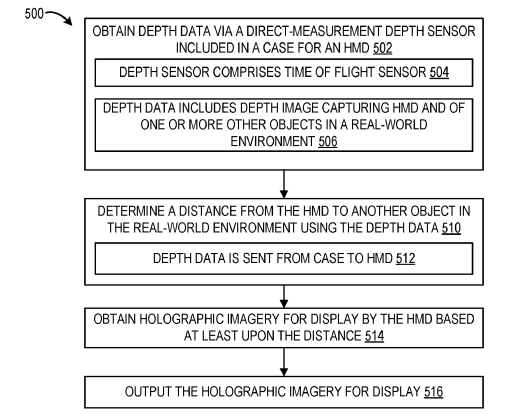 500

OBTAIN DEPTH DATA VIA A DIRECT-MEASUREMENT DEPTH SENSOR INCLUDED IN A CASE FOR AN HMD 502

DEPTH SENSOR COMPRISES TIME OF FLIGHT SENSOR 504

DEPTH DATA INCLUDES DEPTH IMAGE CAPTURING HMD AND OF ONE OR MORE OTHER OBJECTS IN A REAL-WORLD ENVIRONMENT 506

DETERMINE A DISTANCE FROM THE HMD TO ANOTHER OBJECT IN THE REAL-WORLD ENVIRONMENT USING THE DEPTH DATA 510

DEPTH DATA IS SENT FROM CASE TO HMD 512

OBTAIN HOLOGRAPHIC IMAGERY FOR DISPLAY BY THE HMD BASED AT LEAST UPON THE DISTANCE 514

OUTPUT THE HOLOGRAPHIC IMAGERY FOR DISPLAY 516